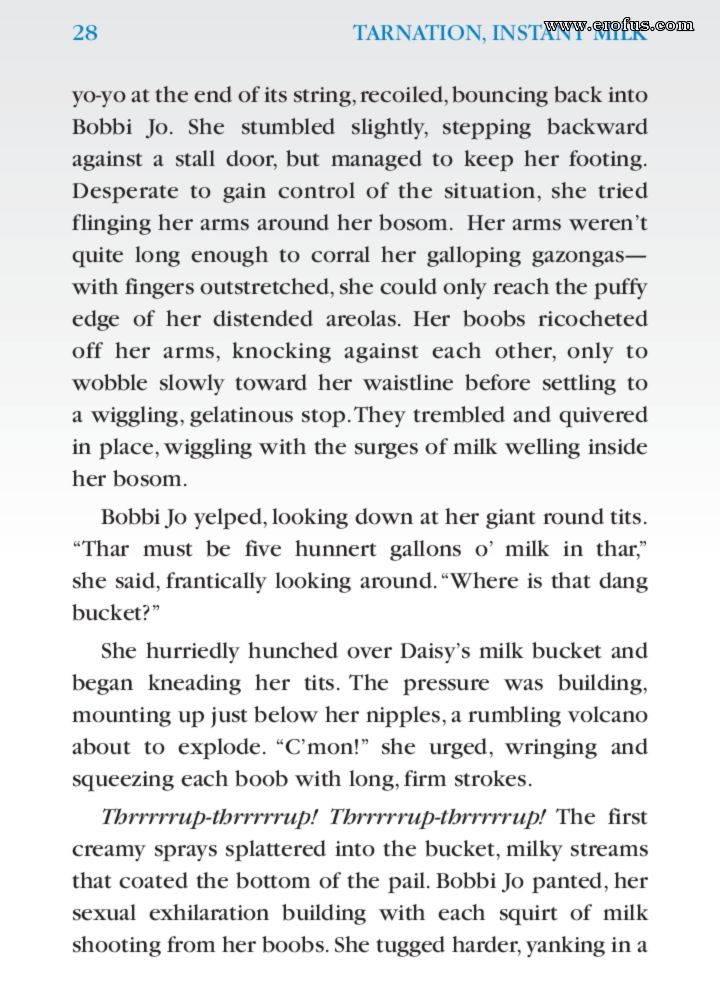 28 TARNATION, INSTANT MILK www.erofus.com

yo-yo at the end of its string, recoiled, bouncing back into Bobbi Jo. She stumbled slightly, stepping backward against a stall door, but managed to keep her footing. Desperate to gain control of the situation, she tried flinging her arms around her bosom. Her arms weren't quite long enough to corral her galloping gazongas—with fingers outstretched, she could only reach the puffy edge of her distended areolas. Her boobs ricocheted off her arms, knocking against each other, only to wobble slowly toward her waistline before settling to a wiggling, gelatinous stop. They trembled and quivered in place, wiggling with the surges of milk welling inside her bosom.

Bobbi Jo yelped, looking down at her giant round tits. "Thar must be five hunnert gallons o' milk in thar," she said, frantically looking around. "Where is that dang bucket?"

She hurriedly hunched over Daisy's milk bucket and began kneading her tits. The pressure was building, mounting up just below her nipples, a rumbling volcano about to explode. "C'mon!" she urged, wringing and squeezing each boob with long, firm strokes.

Thrrrrrup-thrrrrrup! Thrrrrrup-thrrrrrup! The first creamy sprays splattered into the bucket, milky streams that coated the bottom of the pail. Bobbi Jo panted, her sexual exhilaration building with each squirt of milk shooting from her boobs. She tugged harder, yanking in a